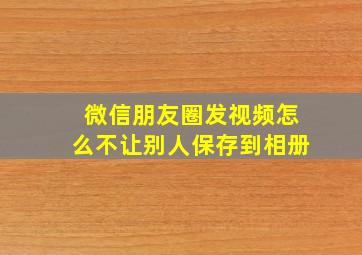 微信朋友圈发视频怎么不让别人保存到相册